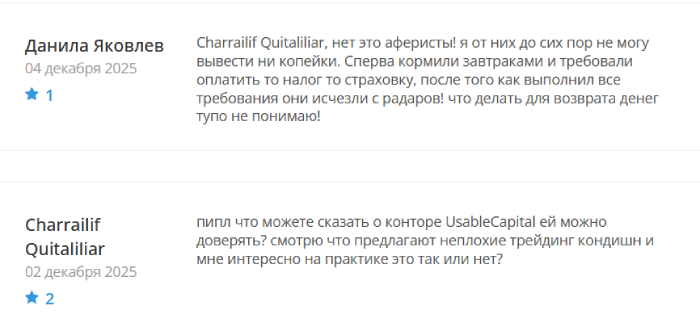 Данила Яковлев
04 декабря 2025
1

Charrailif Quitaliliar, нет это аферисты! я от них до сих пор не могу вывести ни копейки. Сперва кормили завтраками и требовали оплатить то налог то страховку, после того как выполнил все требования они исчезли с радаров! что делать для возврата денег тупо не понимаю!

Charrailif Quitaliliar
02 декабря 2025
2

пипл что можете сказать о конторе UsableCapital ей можно доверять? смотрю что предлагают неплохие трейдинг кондишн и мне интересно на практике это так или нет?